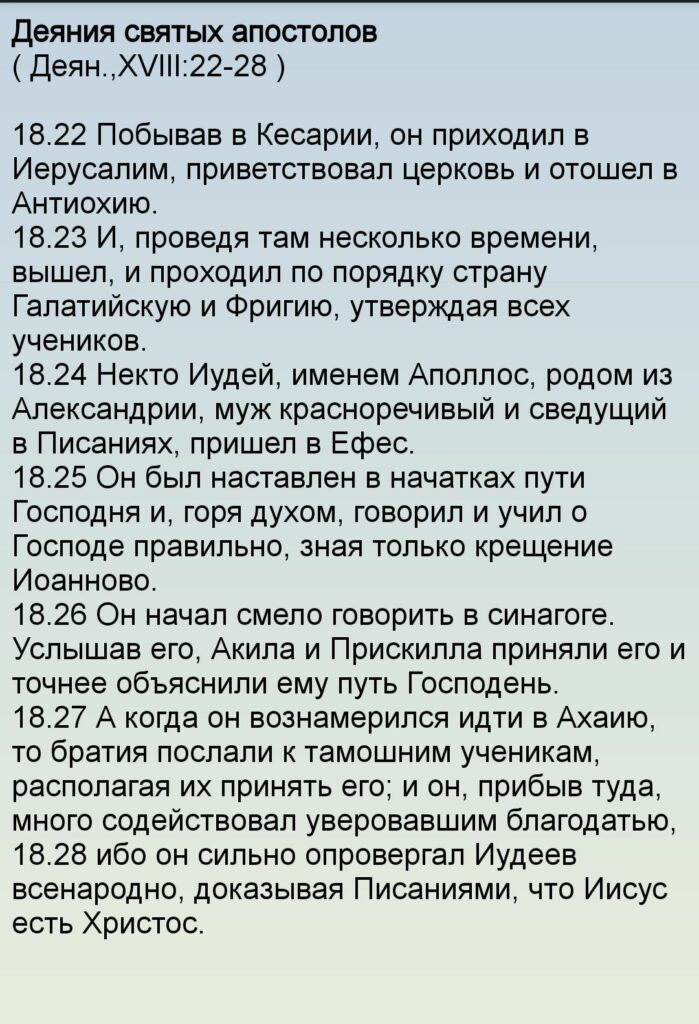 Деяния святых апостолов
( Деян.,XVIII:22-28 )

18.22 Побывав в Кесарии, он приходил в Иерусалим, приветствовал церковь и отошел в Антиохию.
18.23 И, проведя там несколько времени, вышел, и проходил по порядку страну Галатийскую и Фригию, утверждая всех учеников.
18.24 Некто Иудей, именем Аполлос, родом из Александрии, муж красноречивый и сведущий в Писаниях, пришел в Ефес.
18.25 Он был наставлен в начатках пути Господня и, горя духом, говорил и учил о Господе правильно, зная только крещение Иоанново.
18.26 Он начал смело говорить в синагоге. Услышав его, Акила и Прискилла приняли его и точнее объяснили ему путь Господень.
18.27 А когда он вознамерился идти в Ахаию, то братия послали к тамошним ученикам, располагая их принять его; и он, прибыв туда, много содействовал уверовавшим благодатью,
18.28 ибо он сильно опровергал Иудеев всенародно, доказывая Писаниями, что Иисус есть Христос.